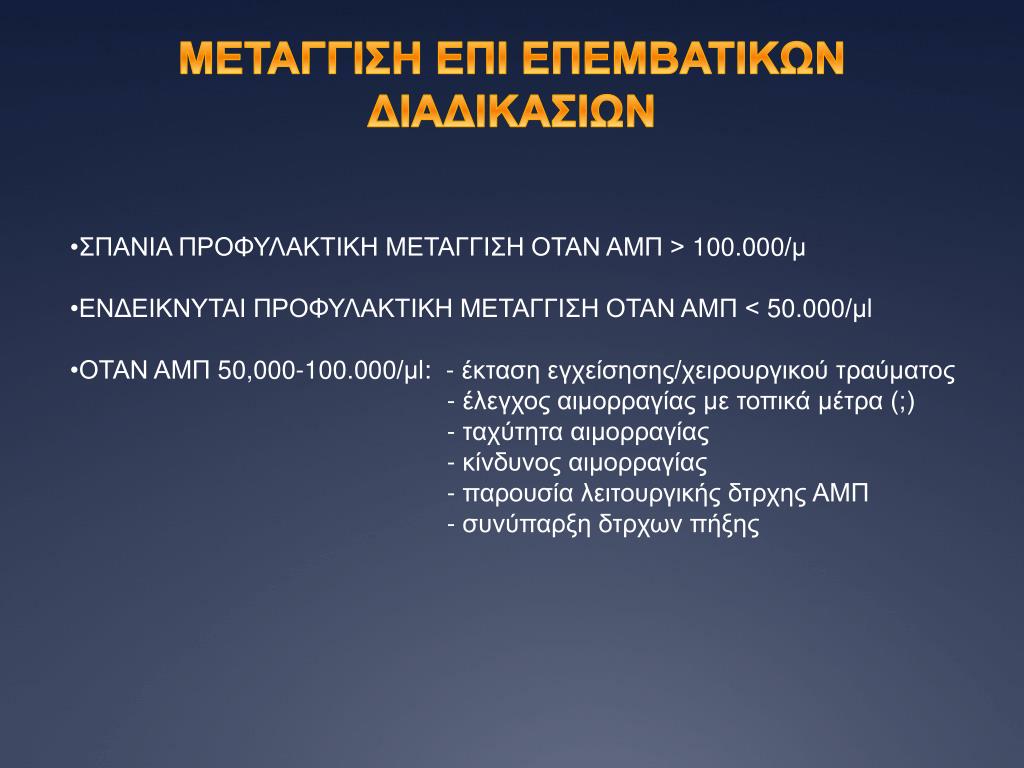 ΜΕΤΑΓΓΙΣΗ ΕΠΙ ΕΠΕΜΒΑΤΙΚΩΝ ΔΙΑΔΙΚΑΣΙΩΝ

•ΣΠΑΝΙΑ ΠΡΟΦΥΛΑΚΤΙΚΗ ΜΕΤΑΓΓΙΣΗ ΟΤΑΝ ΑΜΠ > 100.000/μ

•ΕΝΔΕΙΚΝΥΤΑΙ ΠΡΟΦΥΛΑΚΤΙΚΗ ΜΕΤΑΓΓΙΣΗ ΟΤΑΝ ΑΜΠ < 50.000/μl

•ΟΤΑΝ ΑΜΠ 50,000-100.000/μl: - έκταση εγχείσησης/χειρουργικού τραύματος
- έλεγχος αιμορραγίας με τοπικά μέτρα (;)
- ταχύτητα αιμορραγίας
- κίνδυνος αιμορραγίας
- παρουσία λειτουργικής δτρχης ΑΜΠ
- συνύπαρξη δτρχων πήξης